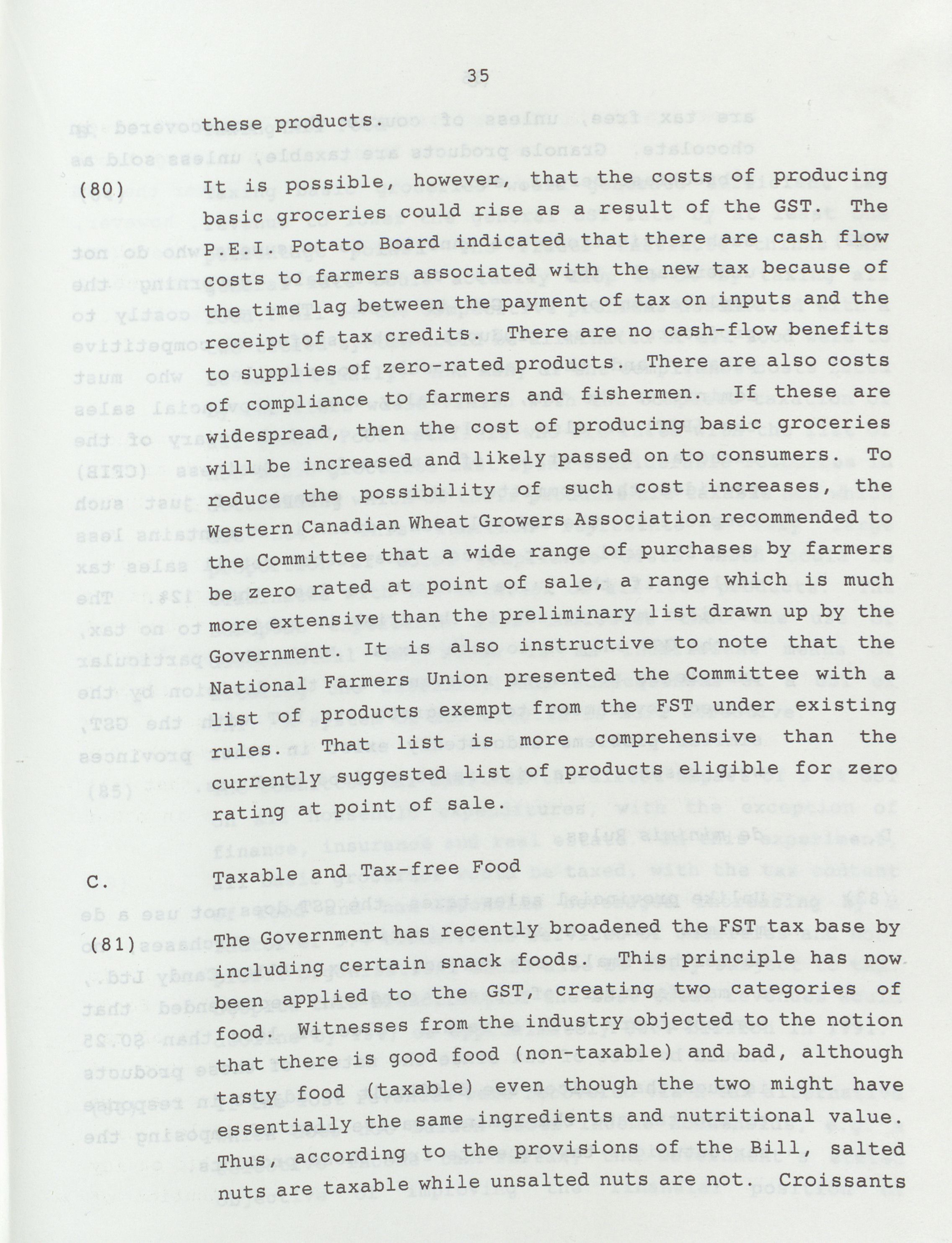 35

these products.

(80) It is possible, however, that the costs of producing basic groceries could rise as a result of the GST. The P.E.I. Potato Board indicated that there are cash flow costs to farmers associated with the new tax because of the time lag between the payment of tax on inputs and the receipt of tax credits. There are no cash-flow benefits to supplies of zero-rated products. There are also costs of compliance to farmers and fishermen. If these are widespread, then the cost of producing basic groceries will be increased and likely passed on to consumers. To reduce the possibility of such cost increases, the Western Canadian Wheat Growers Association recommended to the Committee that a wide range of purchases by farmers be zero rated at point of sale, a range which is much more extensive than the preliminary list drawn up by the Government. It is also instructive to note that the National Farmers Union presented the Committee with a list of products exempt from the FST under existing rules. That list is more comprehensive than the currently suggested list of products eligible for zero rating at point of sale.

C. Taxable and Tax-free Food

(81) The Government has recently broadened the FST tax base by including certain snack foods. This principle has now been applied to the GST, creating two categories of food Witnesses from the industry objected to the notion that there is good food (non-taxable) and bad, although tasty food (taxable) even though the two might have essentially the same ingredients and nutritional value. Thus, according to the provisions of the Bill, salted nuts are taxable while unsalted nuts are not. Croissants